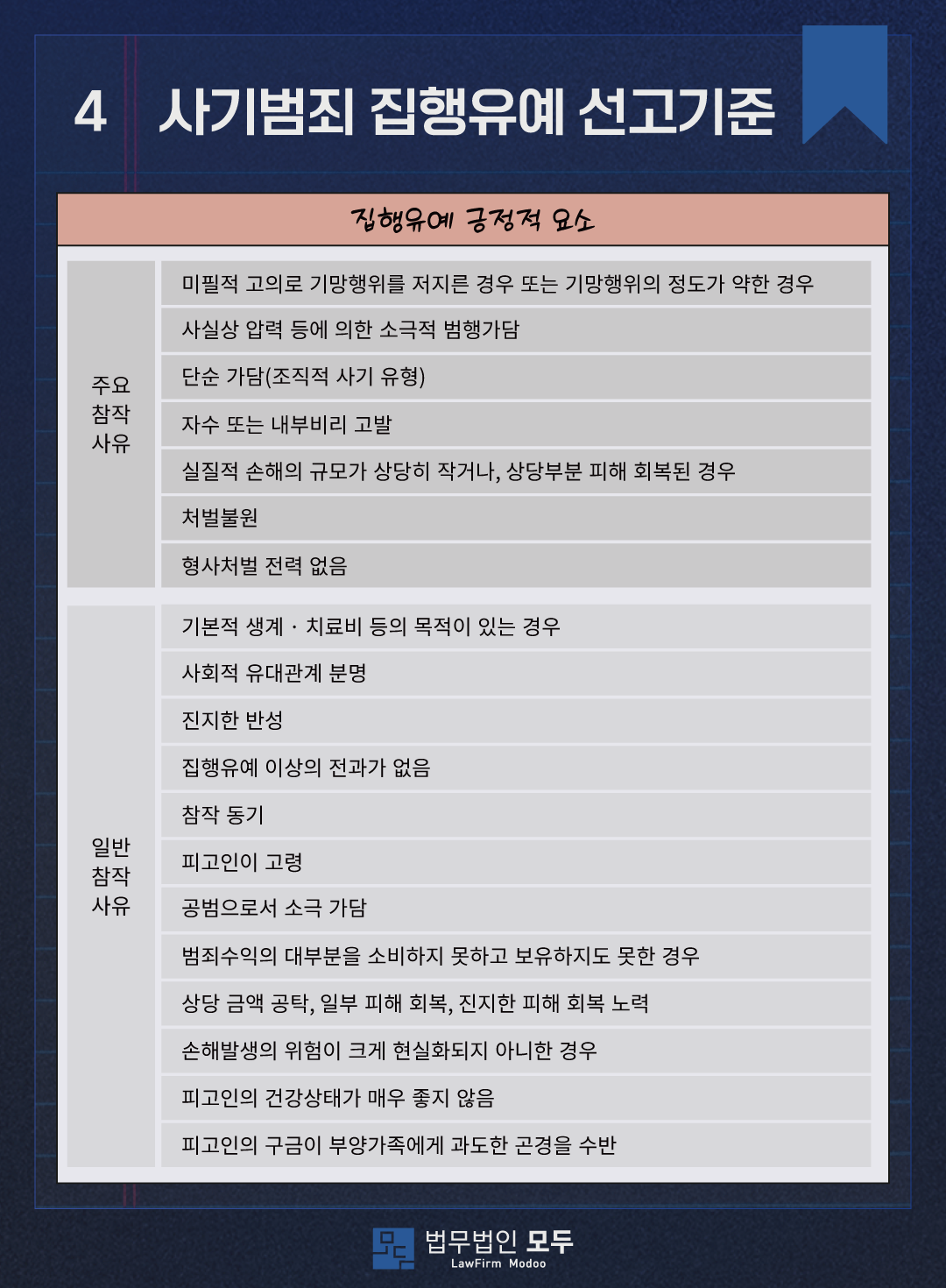 4 사기범죄 집행유예 선고기준

집행유예 긍정적 요소

| | |
|---|---|
| 주요 참작 사유 | 미필적 고의로 기망행위를 저지른 경우 또는 기망행위의 정도가 약한 경우 |
| | 사실상 압력 등에 의한 소극적 범행가담 |
| | 단순 가담(조직적 사기 유형) |
| | 자수 또는 내부비리 고발 |
| | 실질적 손해의 규모가 상당히 작거나, 상당부분 피해 회복된 경우 |
| | 처벌불원 |
| | 형사처벌 전력 없음 |
| 일반 참작 사유 | 기본적 생계 · 치료비 등의 목적이 있는 경우 |
| | 사회적 유대관계 분명 |
| | 진지한 반성 |
| | 집행유예 이상의 전과가 없음 |
| | 참작 동기 |
| | 피고인이 고령 |
| | 공범으로서 소극 가담 |
| | 범죄수익의 대부분을 소비하지 못하고 보유하지도 못한 경우 |
| | 상당 금액 공탁, 일부 피해 회복, 진지한 피해 회복 노력 |
| | 손해발생의 위험이 크게 현실화되지 아니한 경우 |
| | 피고인의 건강상태가 매우 좋지 않음 |
| | 피고인의 구금이 부양가족에게 과도한 곤경을 수반 |

법무법인 모두
LawFirm Modoo